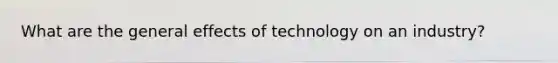 What are the general effects of technology on an industry?